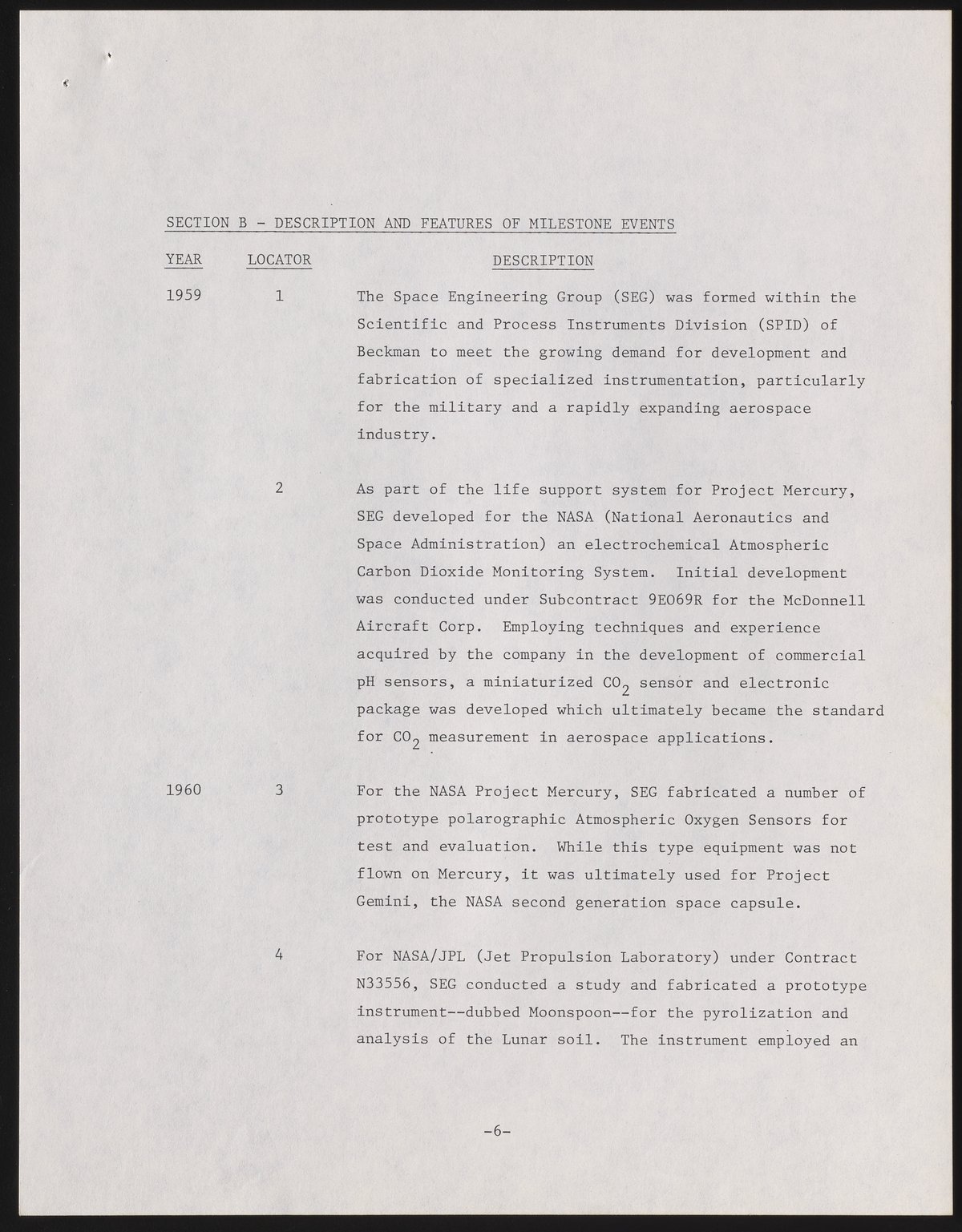 SECTION B - DESCRIPTION AND FEATURES OF MILESTONE EVENTS

| YEAR | LOCATOR | DESCRIPTION |
|---|---|---|
| 1959 | 1 | The Space Engineering Group (SEG) was formed within the Scientific and Process Instruments Division (SPID) of Beckman to meet the growing demand for development and fabrication of specialized instrumentation, particularly for the military and a rapidly expanding aerospace industry. |
| | 2 | As part of the life support system for Project Mercury, SEG developed for the NASA (National Aeronautics and Space Administration) an electrochemical Atmospheric Carbon Dioxide Monitoring System. Initial development was conducted under Subcontract 9E069R for the McDonnell Aircraft Corp. Employing techniques and experience acquired by the company in the development of commercial pH sensors, a miniaturized $CO_2$ sensor and electronic package was developed which ultimately became the standard for $CO_2$ measurement in aerospace applications. |
| 1960 | 3 | For the NASA Project Mercury, SEG fabricated a number of prototype polarographic Atmospheric Oxygen Sensors for test and evaluation. While this type equipment was not flown on Mercury, it was ultimately used for Project Gemini, the NASA second generation space capsule. |
| | 4 | For NASA/JPL (Jet Propulsion Laboratory) under Contract N33556, SEG conducted a study and fabricated a prototype instrument--dubbed Moonspoon--for the pyrolization and analysis of the Lunar soil. The instrument employed an |

-6-